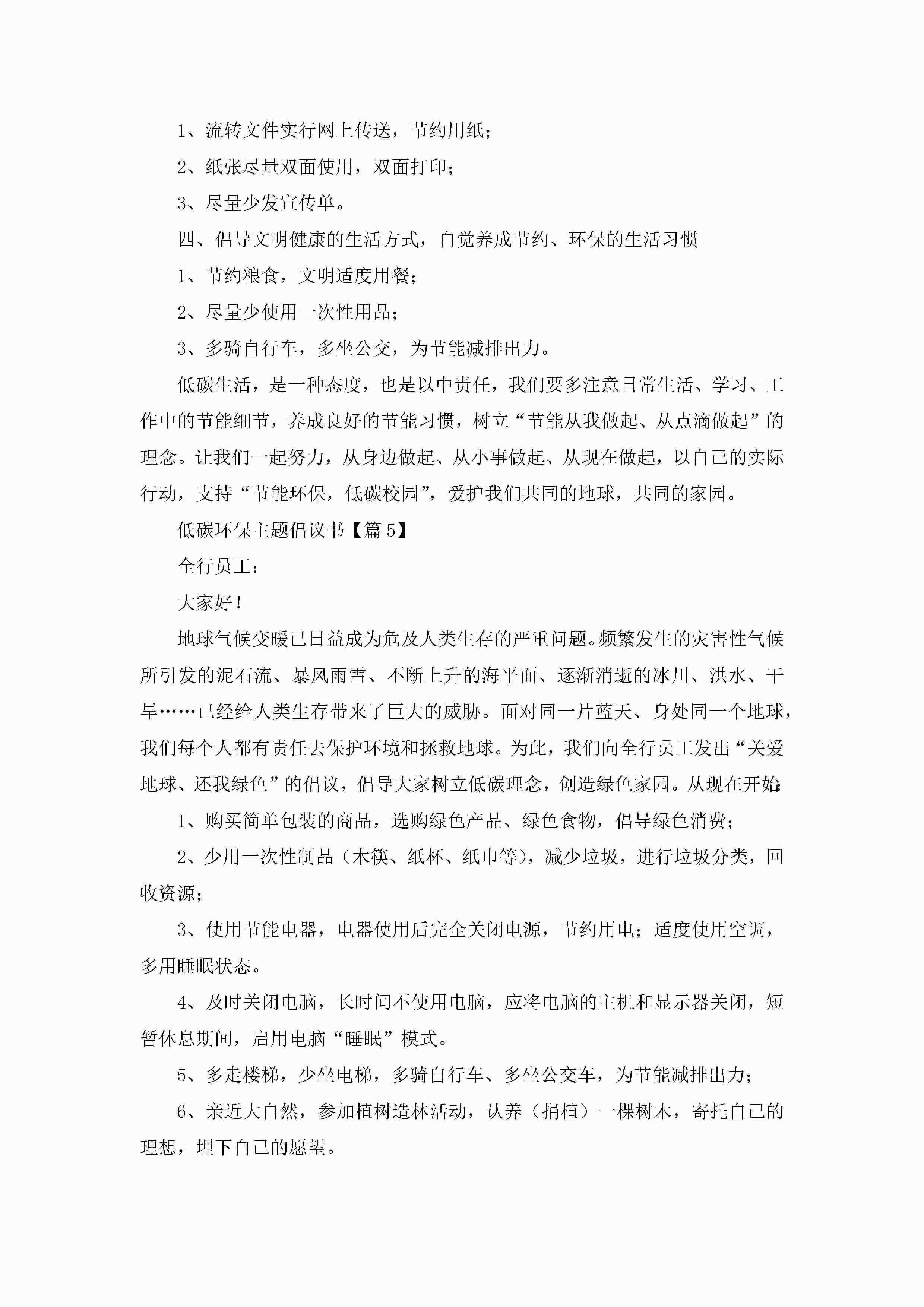 1、流转文件实行网上传送，节约用纸；

2、纸张尽量双面使用，双面打印；

3、尽量少发宣传单。

四、倡导文明健康的生活方式，自觉养成节约、环保的生活习惯

1、节约粮食，文明适度用餐；

2、尽量少使用一次性用品；

3、多骑自行车，多坐公交，为节能减排出力。

低碳生活，是一种态度，也是以中责任，我们要多注意日常生活、学习、工作中的节能细节，养成良好的节能习惯，树立“节能从我做起、从点滴做起”的理念。让我们一起努力，从身边做起、从小事做起、从现在做起，以自己的实际行动，支持“节能环保，低碳校园”，爱护我们共同的地球，共同的家园。

低碳环保主题倡议书【篇5】

全行员工：

大家好！

地球气候变暖已日益成为危及人类生存的严重问题。频繁发生的灾害性气候所引发的泥石流、暴风雨雪、不断上升的海平面、逐渐消逝的冰川、洪水、干旱……已经给人类生存带来了巨大的威胁。面对同一片蓝天、身处同一个地球，我们每个人都有责任去保护环境和拯救地球。为此，我们向全行员工发出“关爱地球、还我绿色”的倡议，倡导大家树立低碳理念，创造绿色家园。从现在开始：

1、购买简单包装的商品，选购绿色产品、绿色食物，倡导绿色消费；

2、少用一次性制品（木筷、纸杯、纸巾等），减少垃圾，进行垃圾分类，回收资源；

3、使用节能电器，电器使用后完全关闭电源，节约用电；适度使用空调，多用睡眠状态。

4、及时关闭电脑，长时间不使用电脑，应将电脑的主机和显示器关闭，短暂休息期间，启用电脑“睡眠”模式。

5、多走楼梯，少坐电梯，多骑自行车、多坐公交车，为节能减排出力；

6、亲近大自然，参加植树造林活动，认养（捐植）一棵树木，寄托自己的理想，埋下自己的愿望。